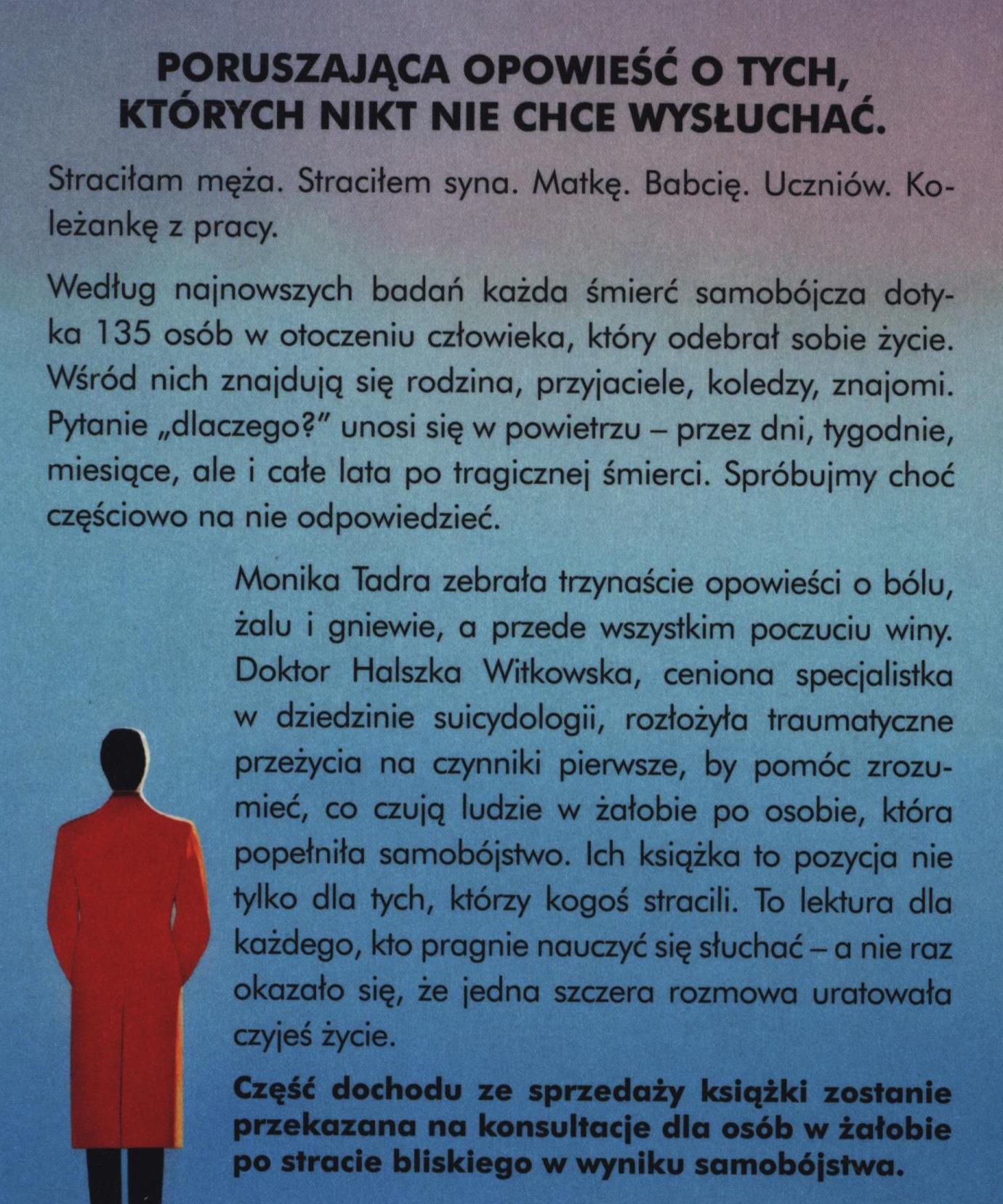 PORUSZAJĄCA OPOWIEŚĆ O TYCH,
KTÓRYCH NIKT NIE CHCE WYSŁUCHAĆ.

Straciłam męża. Straciłem syna. Matkę. Babcię. Uczniów. Koleżankę z pracy.

Według najnowszych badań każda śmierć samobójcza dotyka 135 osób w otoczeniu człowieka, który odebrał sobie życie. Wśród nich znajdują się rodzina, przyjaciele, koledzy, znajomi. Pytanie „dlaczego?" unosi się w powietrzu – przez dni, tygodnie, miesiące, ale i całe lata po tragicznej śmierci. Spróbujmy choć częściowo na nie odpowiedzieć.

Monika Tadra zebrała trzynaście opowieści o bólu, żalu i gniewie, a przede wszystkim poczuciu winy. Doktor Halszka Witkowska, ceniona specjalistka w dziedzinie suicydologii, rozłożyła traumatyczne przeżycia na czynniki pierwsze, by pomóc zrozumieć, co czują ludzie w żałobie po osobie, która popełniła samobójstwo. Ich książka to pozycja nie tylko dla tych, którzy kogoś stracili. To lektura dla każdego, kto pragnie nauczyć się słuchać – a nie raz okazało się, że jedna szczera rozmowa uratowała czyjeś życie.

Część dochodu ze sprzedaży książki zostanie przekazana na konsultacje dla osób w żałobie po stracie bliskiego w wyniku samobójstwa.